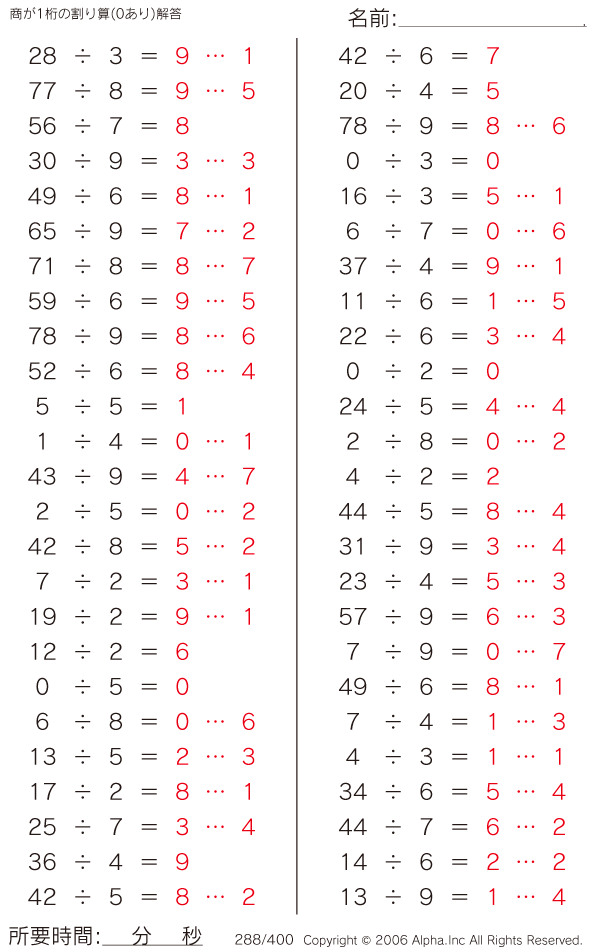 商が1桁の割り算(0あり)解答

名前:

$28 \div 3 = 9 \cdots 1$
$77 \div 8 = 9 \cdots 5$
$56 \div 7 = 8$
$30 \div 9 = 3 \cdots 3$
$49 \div 6 = 8 \cdots 1$
$65 \div 9 = 7 \cdots 2$
$71 \div 8 = 8 \cdots 7$
$59 \div 6 = 9 \cdots 5$
$78 \div 9 = 8 \cdots 6$
$52 \div 6 = 8 \cdots 4$
$5 \div 5 = 1$
$1 \div 4 = 0 \cdots 1$
$43 \div 9 = 4 \cdots 7$
$2 \div 5 = 0 \cdots 2$
$42 \div 8 = 5 \cdots 2$
$7 \div 2 = 3 \cdots 1$
$19 \div 2 = 9 \cdots 1$
$12 \div 2 = 6$
$0 \div 5 = 0$
$6 \div 8 = 0 \cdots 6$
$13 \div 5 = 2 \cdots 3$
$17 \div 2 = 8 \cdots 1$
$25 \div 7 = 3 \cdots 4$
$36 \div 4 = 9$
$42 \div 5 = 8 \cdots 2$

$42 \div 6 = 7$
$20 \div 4 = 5$
$78 \div 9 = 8 \cdots 6$
$0 \div 3 = 0$
$16 \div 3 = 5 \cdots 1$
$6 \div 7 = 0 \cdots 6$
$37 \div 4 = 9 \cdots 1$
$11 \div 6 = 1 \cdots 5$
$22 \div 6 = 3 \cdots 4$
$0 \div 2 = 0$
$24 \div 5 = 4 \cdots 4$
$2 \div 8 = 0 \cdots 2$
$4 \div 2 = 2$
$44 \div 5 = 8 \cdots 4$
$31 \div 9 = 3 \cdots 4$
$23 \div 4 = 5 \cdots 3$
$57 \div 9 = 6 \cdots 3$
$7 \div 9 = 0 \cdots 7$
$49 \div 6 = 8 \cdots 1$
$7 \div 4 = 1 \cdots 3$
$4 \div 3 = 1 \cdots 1$
$34 \div 6 = 5 \cdots 4$
$44 \div 7 = 6 \cdots 2$
$14 \div 6 = 2 \cdots 2$
$13 \div 9 = 1 \cdots 4$

所要時間: 分 秒 288/400 Copyright © 2006 Alpha.Inc All Rights Reserved.